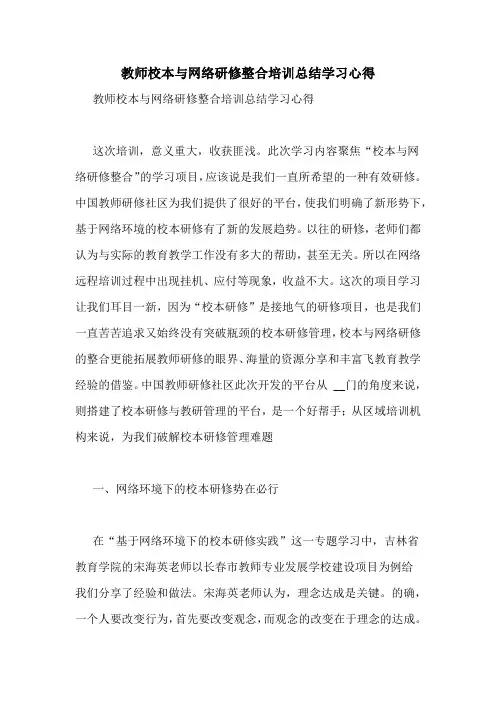 教师校本与网络研修整合培训总结学习心得

教师校本与网络研修整合培训总结学习心得

这次培训，意义重大，收获匪浅。此次学习内容聚焦“校本与网络研修整合”的学习项目，应该说是我们一直所希望的一种有效研修。中国教师研修社区为我们提供了很好的平台，使我们明确了新形势下，基于网络环境的校本研修有了新的发展趋势。以往的研修，老师们都认为与实际的教育教学工作没有多大的帮助，甚至无关。所以在网络远程培训过程中出现挂机、应付等现象，收益不大。这次的项目学习让我们耳目一新，因为“校本研修”是接地气的研修项目，也是我们一直苦苦追求又始终没有突破瓶颈的校本研修管理，校本与网络研修的整合更能拓展教师研修的眼界、海量的资源分享和丰富飞教育教学经验的借鉴。中国教师研修社区此次开发的平台从 __门的角度来说，则搭建了校本研修与教研管理的平台，是一个好帮手；从区域培训机构来说，为我们破解校本研修管理难题

一、网络环境下的校本研修势在必行

在“基于网络环境下的校本研修实践”这一专题学习中，吉林省教育学院的宋海英老师以长春市教师专业发展学校建设项目为例给我们分享了经验和做法。宋海英老师认为，理念达成是关键。的确，一个人要改变行为，首先要改变观念，而观念的改变在于理念的达成。